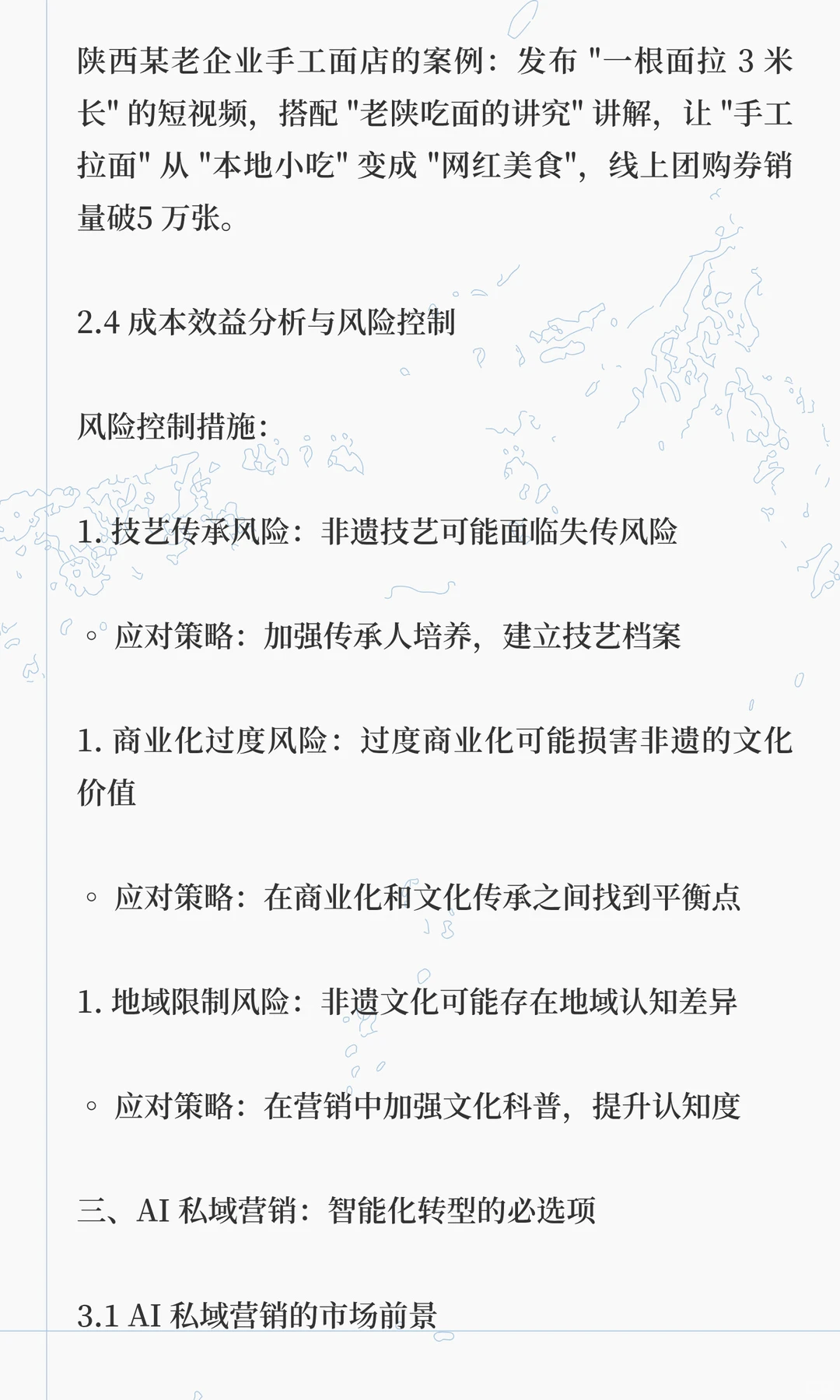 陕西某老企业手工面店的案例：发布 "一根面拉 3 米长" 的短视频，搭配 "老陕吃面的讲究" 讲解，让 "手工拉面" 从 "本地小吃" 变成 "网红美食"，线上团购券销量破5 万张。

2.4 成本效益分析与风险控制

风险控制措施：

1. 技艺传承风险：非遗技艺可能面临失传风险

◦ 应对策略：加强传承人培养，建立技艺档案

1. 商业化过度风险：过度商业化可能损害非遗的文化价值

◦ 应对策略：在商业化和文化传承之间找到平衡点

1. 地域限制风险：非遗文化可能存在地域认知差异

◦ 应对策略：在营销中加强文化科普，提升认知度

三、AI 私域营销：智能化转型的必选项

3.1 AI 私域营销的市场前景